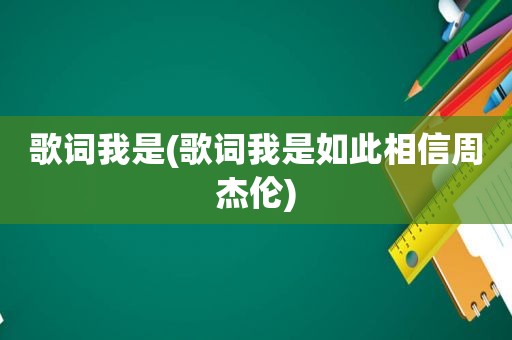 歌词我是(歌词我是如此相信周杰伦)